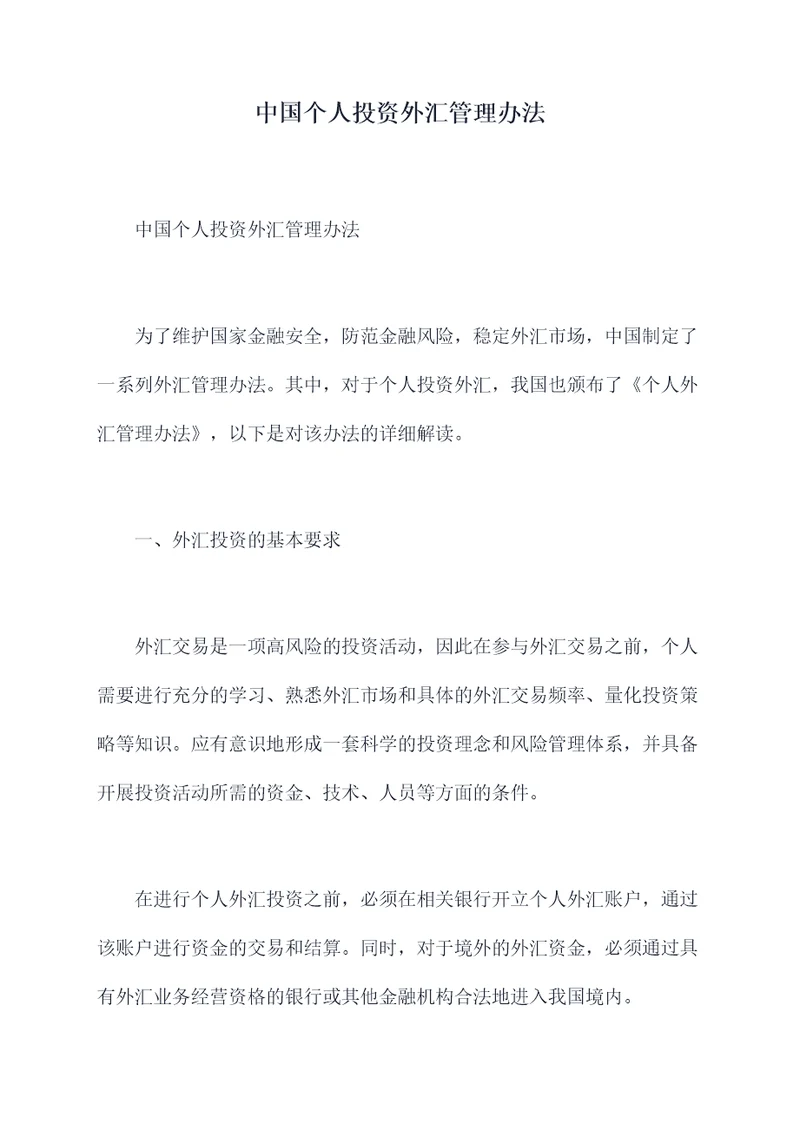 中国个人投资外汇管理办法

中国个人投资外汇管理办法

为了维护国家金融安全，防范金融风险，稳定外汇市场，中国制定了一系列外汇管理办法。其中，对于个人投资外汇，我国也颁布了《个人外汇管理办法》，以下是对该办法的详细解读。

一、外汇投资的基本要求

外汇交易是一项高风险的投资活动，因此在参与外汇交易之前，个人需要进行充分的学习、熟悉外汇市场和具体的外汇交易频率、量化投资策略等知识。应有意识地形成一套科学的投资理念和风险管理体系，并具备开展投资活动所需的资金、技术、人员等方面的条件。

在进行个人外汇投资之前，必须在相关银行开立个人外汇账户，通过该账户进行资金的交易和结算。同时，对于境外的外汇资金，必须通过具有外汇业务经营资格的银行或其他金融机构合法地进入我国境内。